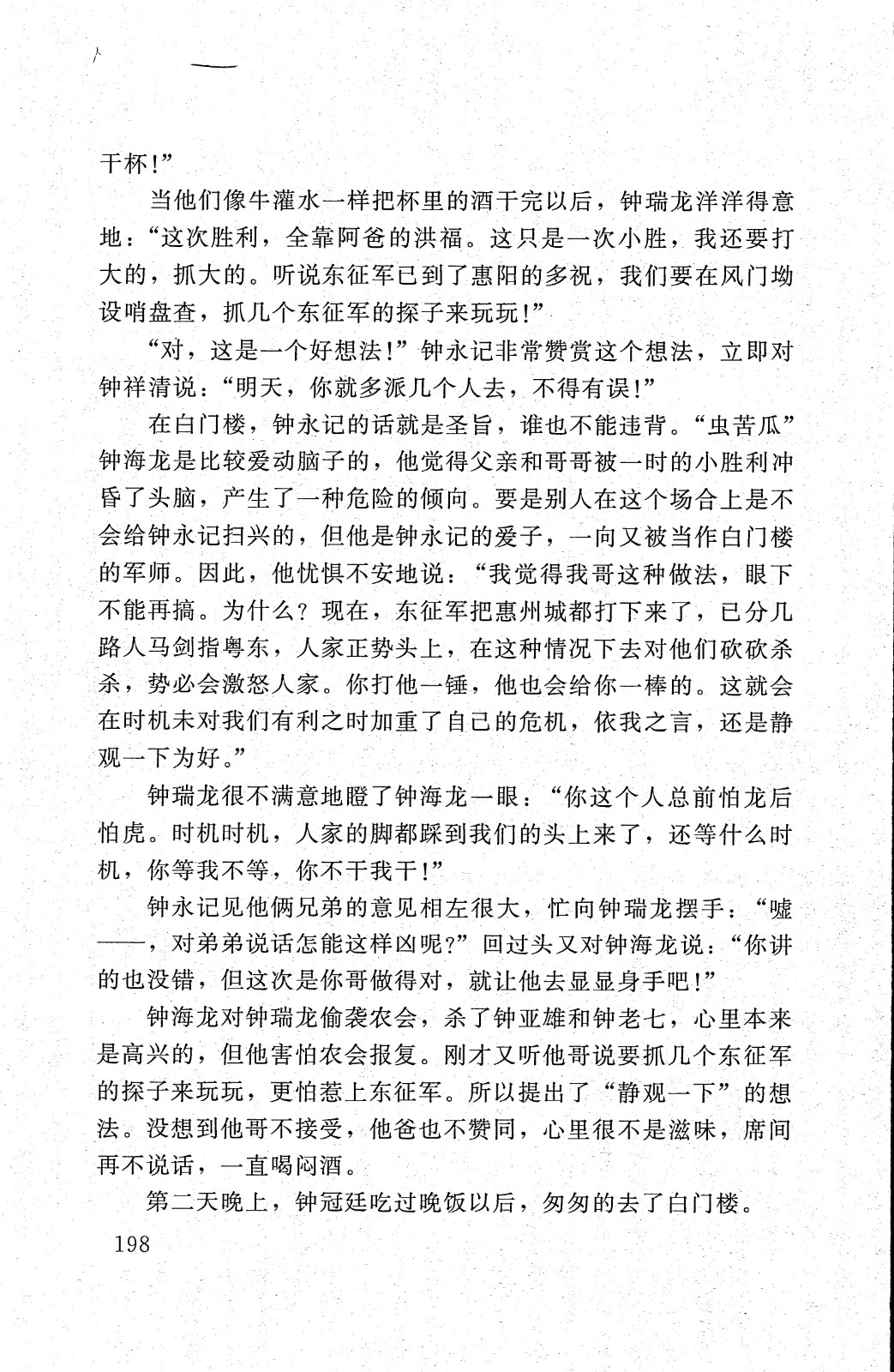 干杯!”

当他们像牛灌水一样把杯里的酒干完以后，钟瑞龙洋洋得意地：“这次胜利，全靠阿爸的洪福。这只是一次小胜，我还要打大的，抓大的。听说东征军已到了惠阳的多祝，我们要在风门坳设哨盘查，抓几个东征军的探子来玩玩!”

“对，这是一个好想法!”钟永记非常赞赏这个想法，立即对钟祥清说：“明天，你就多派几个人去，不得有误!”

在白门楼，钟永记的话就是圣旨，谁也不能违背。“虫苦瓜”钟海龙是比较爱动脑子的，他觉得父亲和哥哥被一时的小胜利冲昏了头脑，产生了一种危险的倾向。要是别人在这个场合上是不会给钟永记扫兴的，但他是钟永记的爱子，一向又被当作白门楼的军师。因此，他忧惧不安地说：“我觉得我哥这种做法，眼下不能再搞。为什么？现在，东征军把惠州城都打下来了，已分几路人马剑指粤东，人家正势头上，在这种情况下去对他们砍砍杀杀，势必会激怒人家。你打他一锤，他也会给你一棒的。这就会在时机未对我们有利之时加重了自己的危机，依我之言，还是静观一下为好。”

钟瑞龙很不满意地瞪了钟海龙一眼：“你这个人总前怕龙后怕虎。时机时机，人家的脚都踩到我们的头上来了，还等什么时机，你等我不等，你不干我干!”

钟永记见他俩兄弟的意见相左很大，忙向钟瑞龙摆手：“嘘——，对弟弟说话怎能这样凶呢?”回过头又对钟海龙说：“你讲的也没错，但这次是你哥做得对，就让他去显显身手吧!”

钟海龙对钟瑞龙偷袭农会，杀了钟亚雄和钟老七，心里本来是高兴的，但他害怕农会报复。刚才又听他哥说要抓几个东征军的探子来玩玩，更怕惹上东征军。所以提出了“静观一下”的想法。没想到他哥不接受，他爸也不赞同，心里很不是滋味，席间再不说话，一直喝闷酒。

第二天晚上，钟冠廷吃过晚饭以后，匆匆的去了白门楼。

198